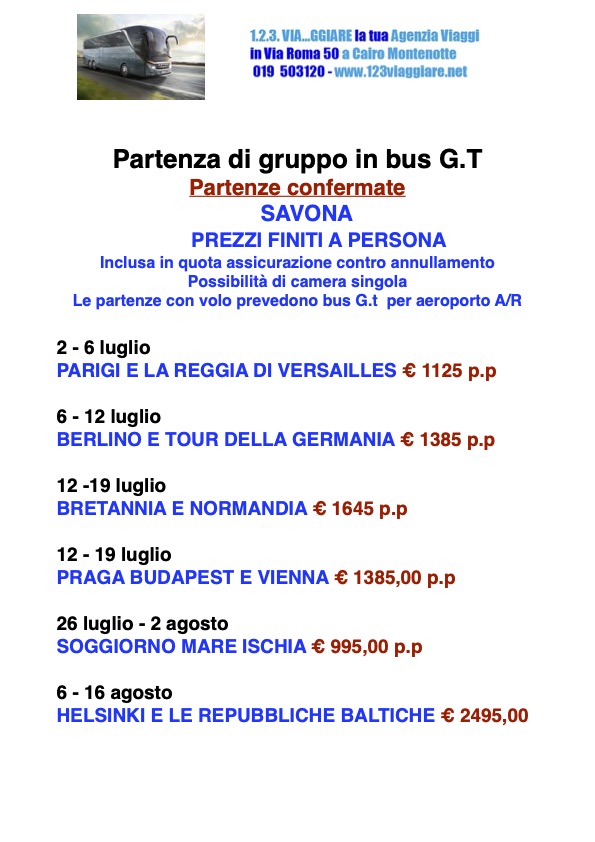 1.2.3. VIA...GGIARE la tua Agenzia Viaggi
in Via Roma 50 a Cairo Montenotte
019 503120 - www.123viaggiare.net

Partenza di gruppo in bus G.T
Partenze confermate
SAVONA
PREZZI FINITI A PERSONA
Inclusa in quota assicurazione contro annullamento
Possibilità di camera singola
Le partenze con volo prevedono bus G.t per aeroporto A/R

2 - 6 luglio
PARIGI E LA REGGIA DI VERSAILLES € 1125 p.p

6 - 12 luglio
BERLINO E TOUR DELLA GERMANIA € 1385 p.p

12 -19 luglio
BRETANNIA E NORMANDIA € 1645 p.p

12 - 19 luglio
PRAGA BUDAPEST E VIENNA € 1385,00 p.p

26 luglio - 2 agosto
SOGGIORNO MARE ISCHIA € 995,00 p.p

6 - 16 agosto
HELSINKI E LE REPUBBLICHE BALTICHE € 2495,00